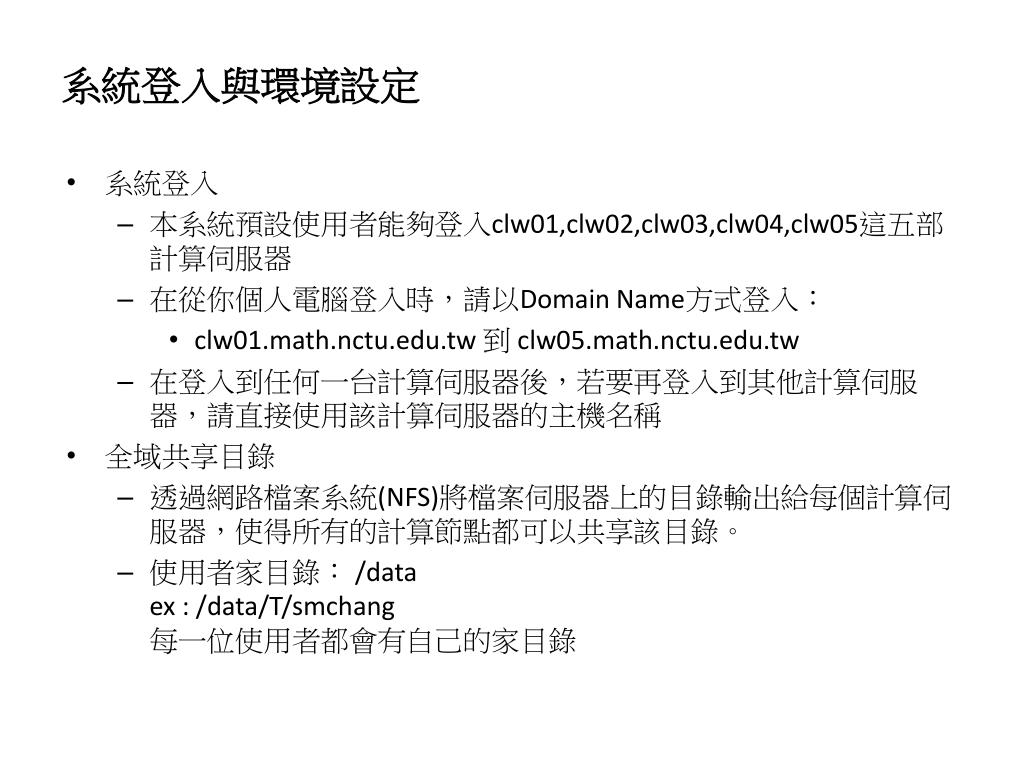 系統登入與環境設定

• 系統登入
 – 本系統預設使用者能夠登入clw01,clw02,clw03,clw04,clw05這五部計算伺服器
 – 在從你個人電腦登入時，請以Domain Name方式登入：
  • clw01.math.nctu.edu.tw 到 clw05.math.nctu.edu.tw
 – 在登入到任何一台計算伺服器後，若要再登入到其他計算伺服器，請直接使用該計算伺服器的主機名稱
• 全域共享目錄
 – 透過網路檔案系統(NFS)將檔案伺服器上的目錄輸出給每個計算伺服器，使得所有的計算節點都可以共享該目錄。
 – 使用者家目錄： /data
 ex : /data/T/smchang
 每一位使用者都會有自己的家目錄